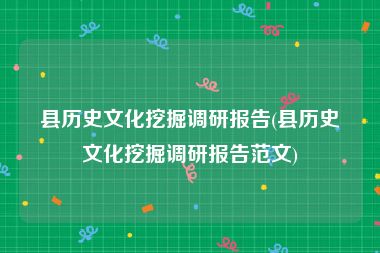 县历史文化挖掘调研报告(县历史文化挖掘调研报告范文)